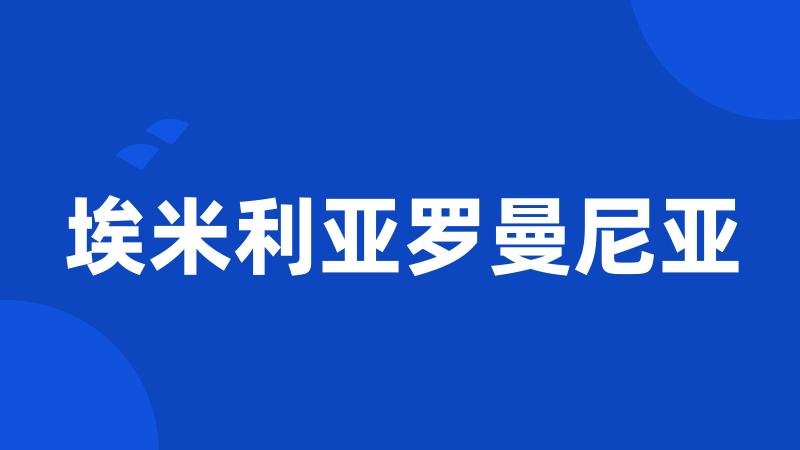 埃米利亚罗曼尼亚